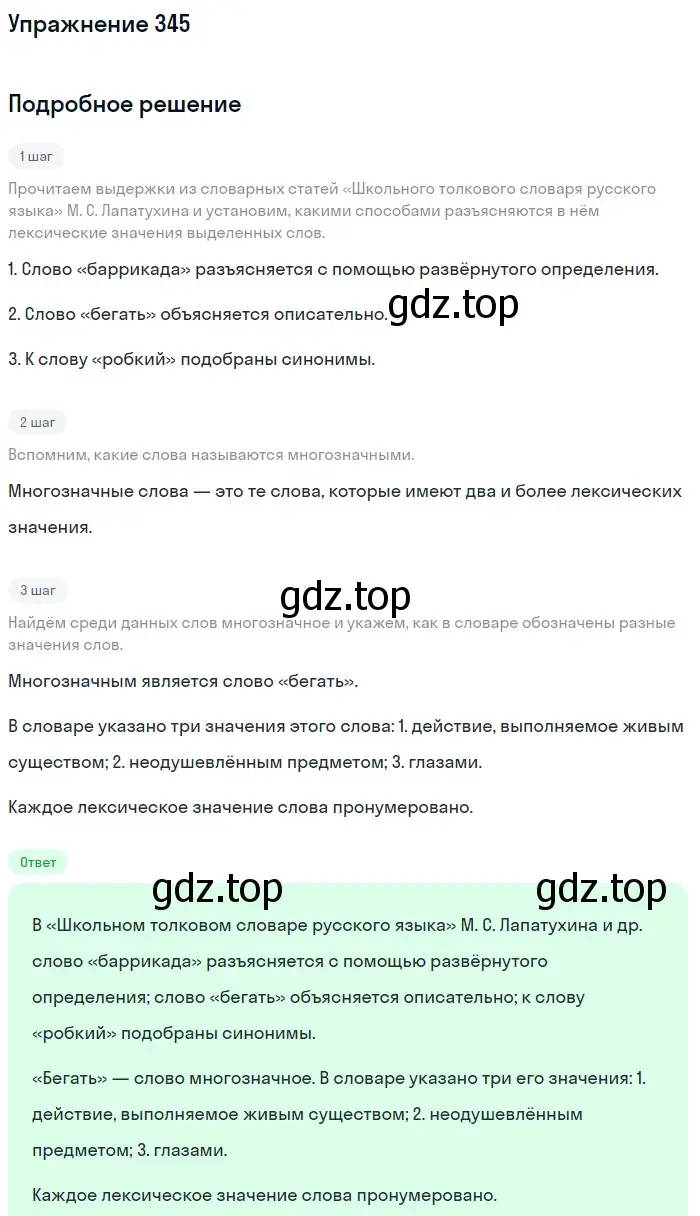 Упражнение 345

Подробное решение

1 шаг

Прочитаем выдержки из словарных статей «Школьного толкового словаря русского языка» М. С. Лапатухина и установим, какими способами разъясняются в нём лексические значения выделенных слов.

1. Слово «баррикада» разъясняется с помощью развёрнутого определения.

2. Слово «бегать» объясняется описательно.

gdz.top

3. К слову «робкий» подобраны синонимы.

2 шаг

Вспомним, какие слова называются многозначными.

Многозначные слова — это те слова, которые имеют два и более лексических значения.

3 шаг

gdz.top

Найдём среди данных слов многозначное и укажем, как в словаре обозначены разные значения слов.

Многозначным является слово «бегать».

В словаре указано три значения этого слова: 1. действие, выполняемое живым существом; 2. неодушевлённым предметом; 3. глазами.

Каждое лексическое значение слова пронумеровано.

Ответ

gdz.top gdz.top

В «Школьном толковом словаре русского языка» М. С. Лапатухина и др. слово «баррикада» разъясняется с помощью развёрнутого определения; слово «бегать» объясняется описательно; к слову «робкий» подобраны синонимы.

«Бегать» — слово многозначное. В словаре указано три его значения: 1. действие, выполняемое живым существом; 2. неодушевлённым предметом; 3. глазами.

Каждое лексическое значение слова пронумеровано.